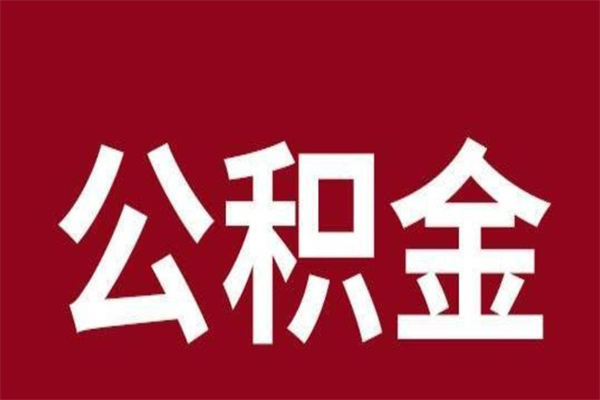 公积金